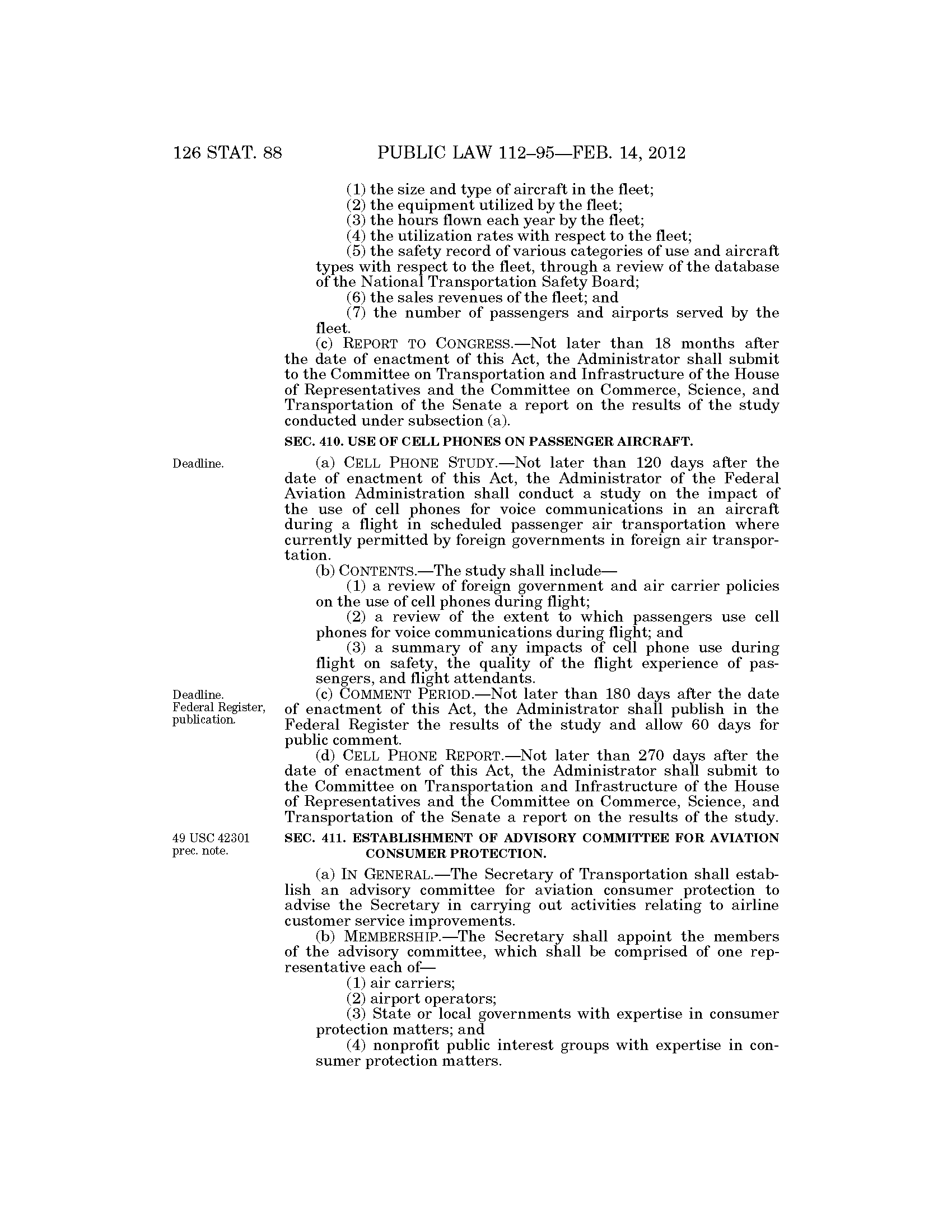 126 STAT. 88 PUBLIC LAW 112–95—FEB. 14, 2012

(1) the size and type of aircraft in the fleet;
(2) the equipment utilized by the fleet;
(3) the hours flown each year by the fleet;
(4) the utilization rates with respect to the fleet;
(5) the safety record of various categories of use and aircraft types with respect to the fleet, through a review of the database of the National Transportation Safety Board;
(6) the sales revenues of the fleet; and
(7) the number of passengers and airports served by the fleet.

(c) REPORT TO CONGRESS.—Not later than 18 months after the date of enactment of this Act, the Administrator shall submit to the Committee on Transportation and Infrastructure of the House of Representatives and the Committee on Commerce, Science, and Transportation of the Senate a report on the results of the study conducted under subsection (a).

SEC. 410. USE OF CELL PHONES ON PASSENGER AIRCRAFT.

Deadline.

(a) CELL PHONE STUDY.—Not later than 120 days after the date of enactment of this Act, the Administrator of the Federal Aviation Administration shall conduct a study on the impact of the use of cell phones for voice communications in an aircraft during a flight in scheduled passenger air transportation where currently permitted by foreign governments in foreign air transportation.

(b) CONTENTS.—The study shall include—
(1) a review of foreign government and air carrier policies on the use of cell phones during flight;
(2) a review of the extent to which passengers use cell phones for voice communications during flight; and
(3) a summary of any impacts of cell phone use during flight on safety, the quality of the flight experience of passengers, and flight attendants.

Deadline. Federal Register, publication.

(c) COMMENT PERIOD.—Not later than 180 days after the date of enactment of this Act, the Administrator shall publish in the Federal Register the results of the study and allow 60 days for public comment.

(d) CELL PHONE REPORT.—Not later than 270 days after the date of enactment of this Act, the Administrator shall submit to the Committee on Transportation and Infrastructure of the House of Representatives and the Committee on Commerce, Science, and Transportation of the Senate a report on the results of the study.

49 USC 42301 prec. note.

SEC. 411. ESTABLISHMENT OF ADVISORY COMMITTEE FOR AVIATION CONSUMER PROTECTION.

(a) IN GENERAL.—The Secretary of Transportation shall establish an advisory committee for aviation consumer protection to advise the Secretary in carrying out activities relating to airline customer service improvements.

(b) MEMBERSHIP.—The Secretary shall appoint the members of the advisory committee, which shall be comprised of one representative each of—
(1) air carriers;
(2) airport operators;
(3) State or local governments with expertise in consumer protection matters; and
(4) nonprofit public interest groups with expertise in consumer protection matters.